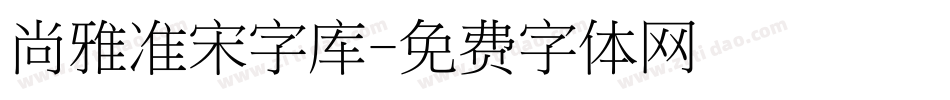 尚雅准宋字库-免费字体网